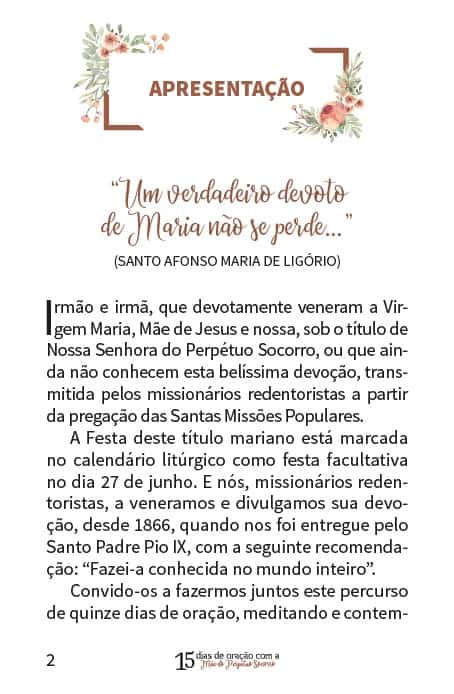 APRESENTAÇÃO

"Um verdadeiro devoto de Maria não se perde..."
(SANTO AFONSO MARIA DE LIGÓRIO)

Irmão e irmã, que devotamente veneram a Virgem Maria, Mãe de Jesus e nossa, sob o título de Nossa Senhora do Perpétuo Socorro, ou que ainda não conhecem esta belíssima devoção, transmitida pelos missionários redentoristas a partir da pregação das Santas Missões Populares.

A Festa deste título mariano está marcada no calendário litúrgico como festa facultativa no dia 27 de junho. E nós, missionários redentoristas, a veneramos e divulgamos sua devoção, desde 1866, quando nos foi entregue pelo Santo Padre Pio IX, com a seguinte recomendação: "Fazei-a conhecida no mundo inteiro".

Convido-os a fazermos juntos este percurso de quinze dias de oração, meditando e contem-

2 15 dias de oração com a Mãe do Perpétuo Socorro